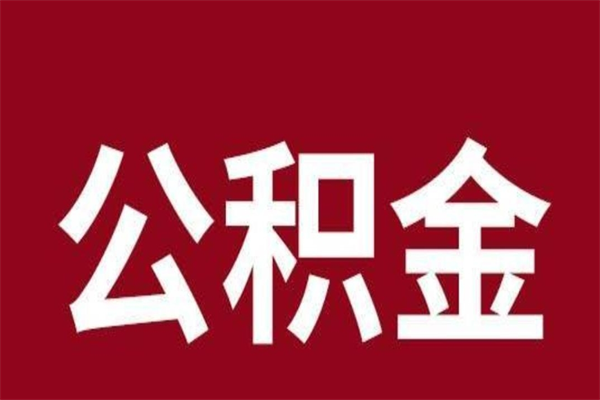 公积金